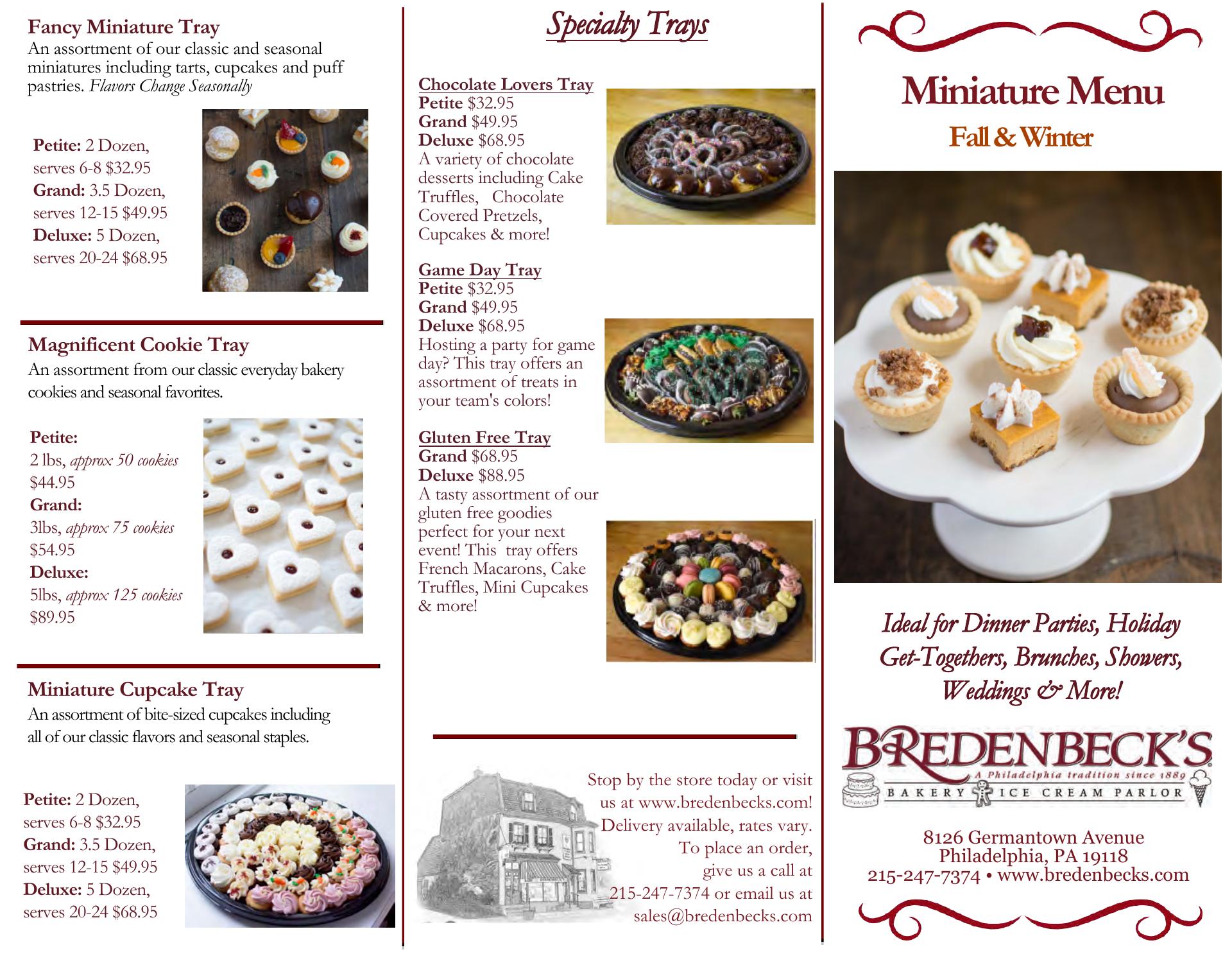 Fancy Miniature Tray
An assortment of our classic and seasonal miniatures including tarts, cupcakes and puff pastries. Flavors Change Seasonally

Petite: 2 Dozen,
serves 6-8 $32.95
Grand: 3.5 Dozen,
serves 12-15 $49.95
Deluxe: 5 Dozen,
serves 20-24 $68.95

Magnificent Cookie Tray
An assortment from our classic everyday bakery cookies and seasonal favorites.

Petite:
2 lbs, approx 50 cookies
$44.95
Grand:
3lbs, approx 75 cookies
$54.95
Deluxe:
5lbs, approx 125 cookies
$89.95

Miniature Cupcake Tray
An assortment of bite-sized cupcakes including all of our classic flavors and seasonal staples.

Petite: 2 Dozen,
serves 6-8 $32.95
Grand: 3.5 Dozen,
serves 12-15 $49.95
Deluxe: 5 Dozen,
serves 20-24 $68.95

Specialty Trays

Chocolate Lovers Tray
Petite $32.95
Grand $49.95
Deluxe $68.95
A variety of chocolate desserts including Cake Truffles, Chocolate Covered Pretzels, Cupcakes & more!

Game Day Tray
Petite $32.95
Grand $49.95
Deluxe $68.95
Hosting a party for game day? This tray offers an assortment of treats in your team's colors!

Gluten Free Tray
Grand $68.95
Deluxe $88.95
A tasty assortment of our gluten free goodies perfect for your next event! This tray offers French Macarons, Cake Truffles, Mini Cupcakes & more!

Stop by the store today or visit us at www.bredenbecks.com! Delivery available, rates vary. To place an order, give us a call at 215-247-7374 or email us at sales@bredenbecks.com

Miniature Menu
Fall & Winter

Ideal for Dinner Parties, Holiday Get-Togethers, Brunches, Showers, Weddings & More!

BREDENBECK'S
A Philadelphia tradition since 1889
BAKERY ICE CREAM PARLOR

8126 Germantown Avenue
Philadelphia, PA 19118
215-247-7374 • www.bredenbecks.com